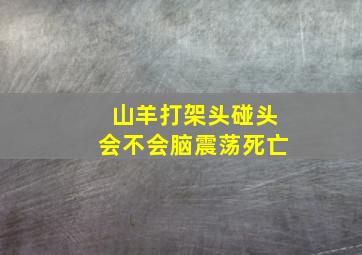 山羊打架头碰头
会不会脑震荡死亡